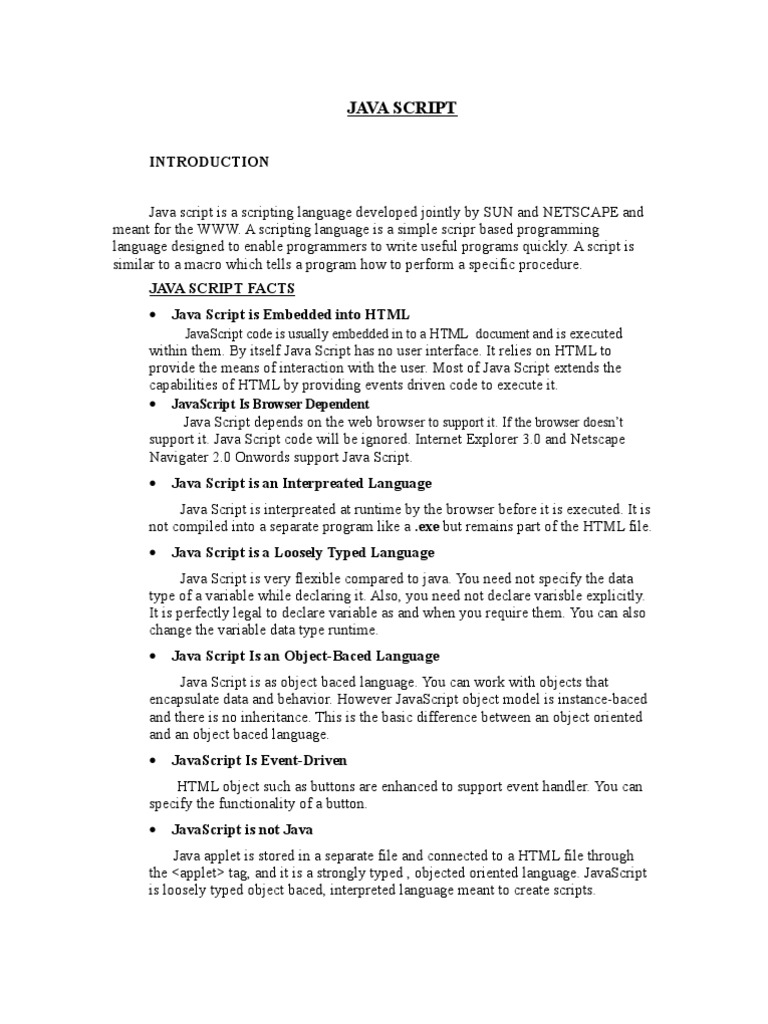 JAVA SCRIPT

INTRODUCTION

Java script is a scripting language developed jointly by SUN and NETSCAPE and meant for the WWW. A scripting language is a simple scripr based programming language designed to enable programmers to write useful programs quickly. A script is similar to a macro which tells a program how to perform a specific procedure.

JAVA SCRIPT FACTS

• Java Script is Embedded into HTML

JavaScript code is usually embedded in to a HTML document and is executed within them. By itself Java Script has no user interface. It relies on HTML to provide the means of interaction with the user. Most of Java Script extends the capabilities of HTML by providing events driven code to execute it.

• JavaScript Is Browser Dependent

Java Script depends on the web browser to support it. If the browser doesn't support it. Java Script code will be ignored. Internet Explorer 3.0 and Netscape Navigater 2.0 Onwords support Java Script.

• Java Script is an Interpreated Language

Java Script is interpreated at runtime by the browser before it is executed. It is not compiled into a separate program like a .exe but remains part of the HTML file.

• Java Script is a Loosely Typed Language

Java Script is very flexible compared to java. You need not specify the data type of a variable while declaring it. Also, you need not declare varisble explicitly. It is perfectly legal to declare variable as and when you require them. You can also change the variable data type runtime.

• Java Script Is an Object-Baced Language

Java Script is as object baced language. You can work with objects that encapsulate data and behavior. However JavaScript object model is instance-baced and there is no inheritance. This is the basic difference between an object oriented and an object baced language.

• JavaScript Is Event-Driven

HTML object such as buttons are enhanced to support event handler. You can specify the functionality of a button.

• JavaScript is not Java

Java applet is stored in a separate file and connected to a HTML file through the <applet> tag, and it is a strongly typed , objected oriented language. JavaScript is loosely typed object baced, interpreted language meant to create scripts.